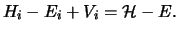 $H_i - E_i + V_i = \mathcal{H} - E.$